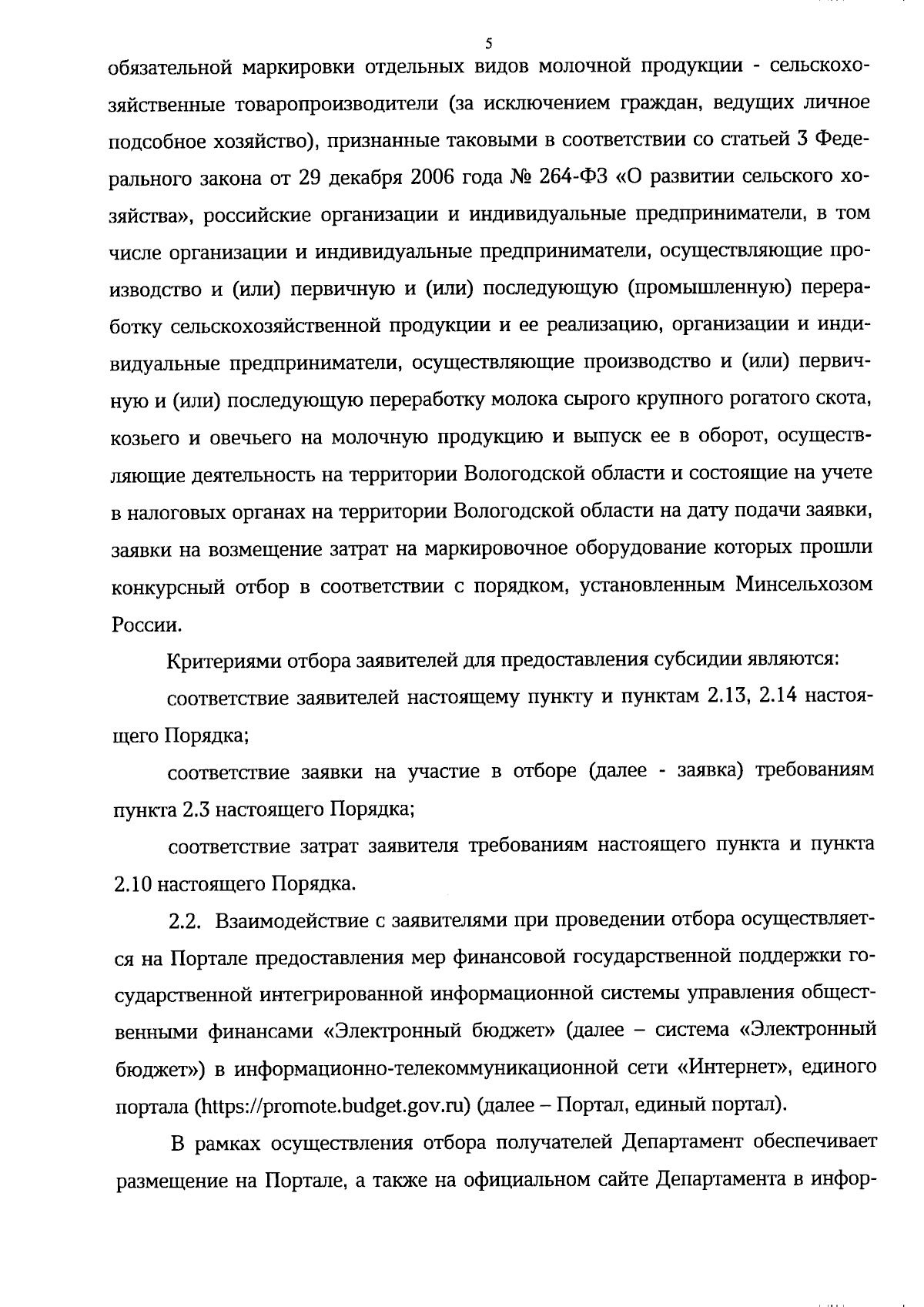 5

обязательной маркировки отдельных видов молочной продукции - сельскохозяйственные товаропроизводители (за исключением граждан, ведущих личное подсобное хозяйство), признанные таковыми в соответствии со статьей 3 Федерального закона от 29 декабря 2006 года № 264-ФЗ «О развитии сельского хозяйства», российские организации и индивидуальные предприниматели, в том числе организации и индивидуальные предприниматели, осуществляющие производство и (или) первичную и (или) последующую (промышленную) переработку сельскохозяйственной продукции и ее реализацию, организации и индивидуальные предприниматели, осуществляющие производство и (или) первичную и (или) последующую переработку молока сырого крупного рогатого скота, козьего и овечьего на молочную продукцию и выпуск ее в оборот, осуществляющие деятельность на территории Вологодской области и состоящие на учете в налоговых органах на территории Вологодской области на дату подачи заявки, заявки на возмещение затрат на маркировочное оборудование которых прошли конкурсный отбор в соответствии с порядком, установленным Минсельхозом России.

Критериями отбора заявителей для предоставления субсидии являются:

соответствие заявителей настоящему пункту и пунктам 2.13, 2.14 настоящего Порядка;

соответствие заявки на участие в отборе (далее - заявка) требованиям пункта 2.3 настоящего Порядка;

соответствие затрат заявителя требованиям настоящего пункта и пункта 2.10 настоящего Порядка.

2.2. Взаимодействие с заявителями при проведении отбора осуществляется на Портале предоставления мер финансовой государственной поддержки государственной интегрированной информационной системы управления общественными финансами «Электронный бюджет» (далее – система «Электронный бюджет») в информационно-телекоммуникационной сети «Интернет», единого портала (https://promote.budget.gov.ru) (далее – Портал, единый портал).

В рамках осуществления отбора получателей Департамент обеспечивает размещение на Портале, а также на официальном сайте Департамента в инфор-